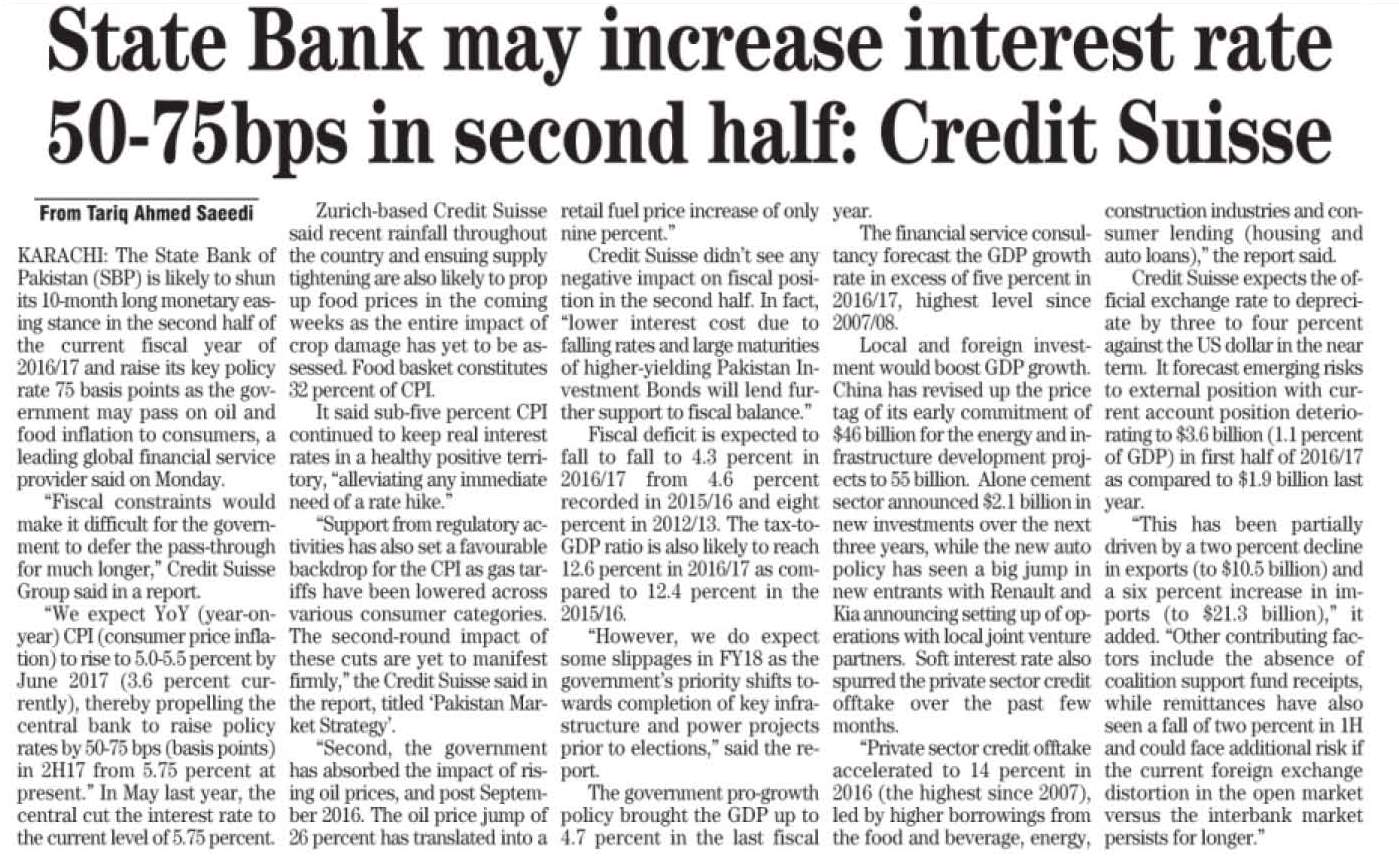 State Bank may increase interest rate 50-75bps in second half: Credit Suisse

From Tariq Ahmed Saeedi

KARACHI: The State Bank of Pakistan (SBP) is likely to shun its 10-month long monetary easing stance in the second half of the current fiscal year of 2016/17 and raise its key policy rate 75 basis points as the government may pass on oil and food inflation to consumers, a leading global financial service provider said on Monday.

"Fiscal constraints would make it difficult for the government to defer the pass-through for much longer," Credit Suisse Group said in a report.

"We expect YoY (year-on-year) CPI (consumer price inflation) to rise to 5.0-5.5 percent by June 2017 (3.6 percent currently), thereby propelling the central bank to raise policy rates by 50-75 bps (basis points) in 2H17 from 5.75 percent at present." In May last year, the central cut the interest rate to the current level of 5.75 percent.

Zurich-based Credit Suisse said recent rainfall throughout the country and ensuing supply tightening are also likely to prop up food prices in the coming weeks as the entire impact of crop damage has yet to be assessed. Food basket constitutes 32 percent of CPI.

It said sub-five percent CPI continued to keep real interest rates in a healthy positive territory, "alleviating any immediate need of a rate hike."

"Support from regulatory activities has also set a favourable backdrop for the CPI as gas tariffs have been lowered across various consumer categories. The second-round impact of these cuts are yet to manifest firmly," the Credit Suisse said in the report, titled 'Pakistan Market Strategy'.

"Second, the government has absorbed the impact of rising oil prices, and post September 2016. The oil price jump of 26 percent has translated into a retail fuel price increase of only nine percent."

Credit Suisse didn't see any negative impact on fiscal position in the second half. In fact, "lower interest cost due to falling rates and large maturities of higher-yielding Pakistan Investment Bonds will lend further support to fiscal balance."

Fiscal deficit is expected to fall to fall to 4.3 percent in 2016/17 from 4.6 percent recorded in 2015/16 and eight percent in 2012/13. The tax-to-GDP ratio is also likely to reach 12.6 percent in 2016/17 as compared to 12.4 percent in the 2015/16.

"However, we do expect some slippages in FY18 as the government's priority shifts towards completion of key infrastructure and power projects prior to elections," said the report.

The government pro-growth policy brought the GDP up to 4.7 percent in the last fiscal year.

The financial service consultancy forecast the GDP growth rate in excess of five percent in 2016/17, highest level since 2007/08.

Local and foreign investment would boost GDP growth. China has revised up the price tag of its early commitment of $46 billion for the energy and infrastructure development projects to 55 billion. Alone cement sector announced $2.1 billion in new investments over the next three years, while the new auto policy has seen a big jump in new entrants with Renault and Kia announcing setting up of operations with local joint venture partners. Soft interest rate also spurred the private sector credit offtake over the past few months.

"Private sector credit offtake accelerated to 14 percent in 2016 (the highest since 2007), led by higher borrowings from the food and beverage, energy, construction industries and consumer lending (housing and auto loans)," the report said.

Credit Suisse expects the official exchange rate to depreciate by three to four percent against the US dollar in the near term. It forecast emerging risks to external position with current account position deteriorating to $3.6 billion (1.1 percent of GDP) in first half of 2016/17 as compared to $1.9 billion last year.

"This has been partially driven by a two percent decline in exports (to $10.5 billion) and a six percent increase in imports (to $21.3 billion)," it added. "Other contributing factors include the absence of coalition support fund receipts, while remittances have also seen a fall of two percent in 1H and could face additional risk if the current foreign exchange distortion in the open market versus the interbank market persists for longer."